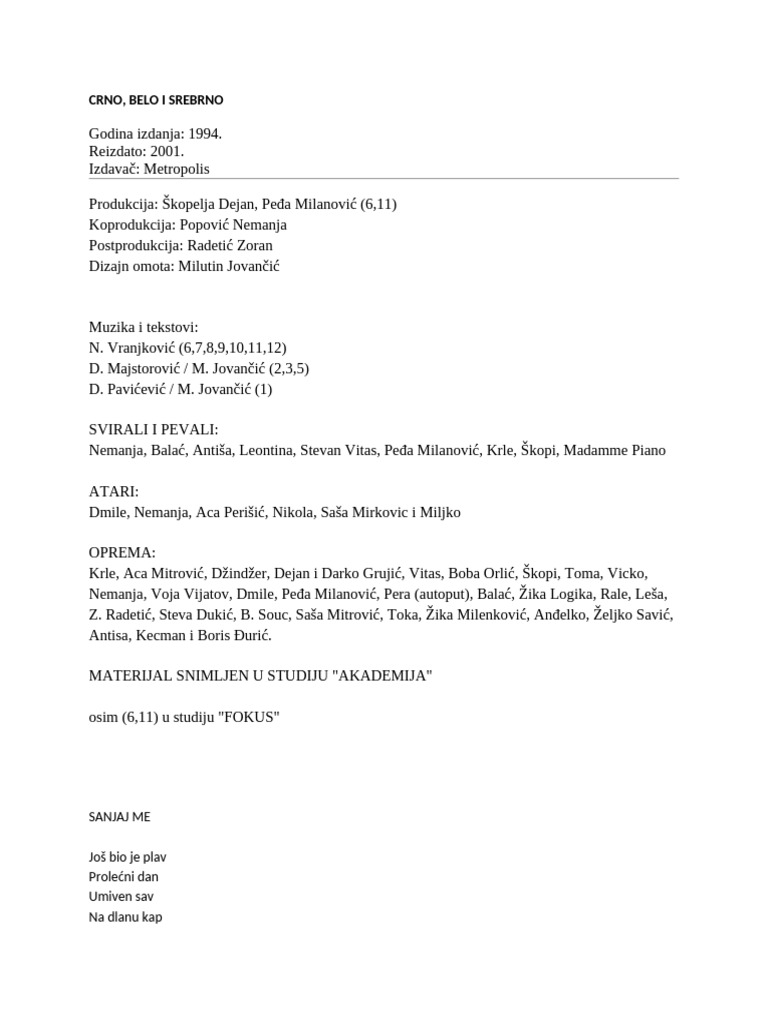 CRNO, BELO I SREBRNO

Godina izdanja: 1994.
Reizdato: 2001.
Izdavač: Metropolis

Produkcija: Škopelja Dejan, Peđa Milanović (6,11)
Koprodukcija: Popović Nemanja
Postprodukcija: Radetić Zoran
Dizajn omota: Milutin Jovančić

Muzika i tekstovi:
N. Vranjković (6,7,8,9,10,11,12)
D. Majstorović / M. Jovančić (2,3,5)
D. Pavićević / M. Jovančić (1)

SVIRALI I PEVALI:
Nemanja, Balać, Antiša, Leontina, Stevan Vitas, Peđa Milanović, Krle, Škopi, Madamme Piano

ATARI:
Dmile, Nemanja, Aca Perišić, Nikola, Saša Mirkovic i Miljko

OPREMA:
Krle, Aca Mitrović, Džindžer, Dejan i Darko Grujić, Vitas, Boba Orlić, Škopi, Toma, Vicko, Nemanja, Voja Vijatov, Dmile, Peđa Milanović, Pera (autoput), Balać, Žika Logika, Rale, Leša, Z. Radetić, Steva Dukić, B. Souc, Saša Mitrović, Toka, Žika Milenković, Anđelko, Željko Savić, Antisa, Kecman i Boris Đurić.

MATERIJAL SNIMLJEN U STUDIJU "AKADEMIJA"

osim (6,11) u studiju "FOKUS"

SANJAJ ME

Još bio je plav
Prolećni dan
Umiven sav
Na dlanu kap